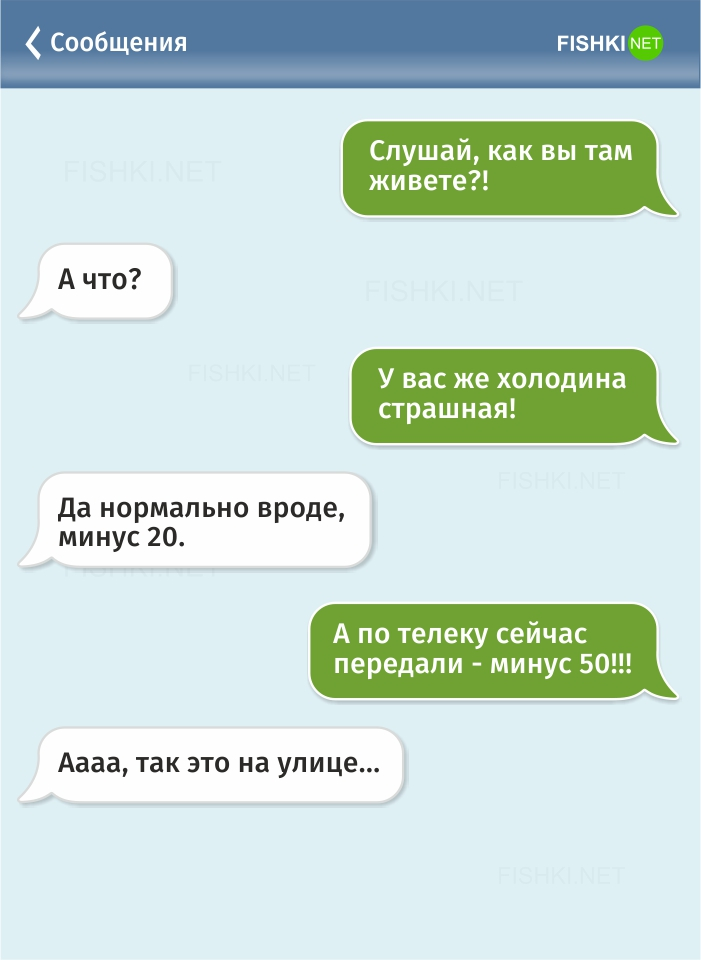 Сообщения

FISHKI NET

Слушай, как вы там живете?!

FISHKI.NET

А что?

FISHKI.NET

FISHKI.NET

У вас же холодина страшная!

FISHKI.NET

Да нормально вроде, минус 20.

FISHKI.NET

А по телеку сейчас передали - минус 50!!!

Аааа, так это на улице...

FISHKI.NET